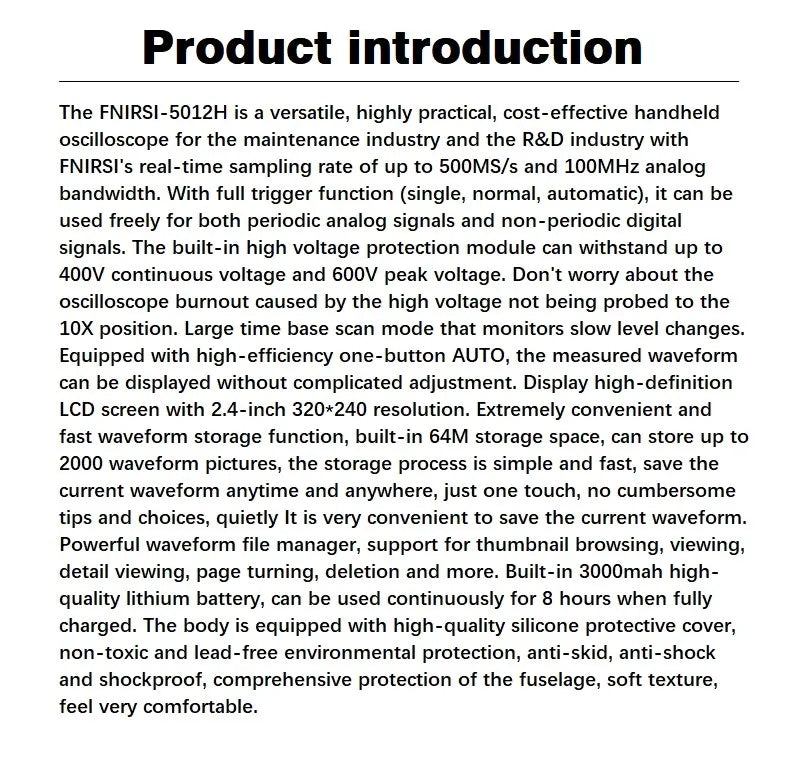 Product introduction

The FNIRSI-5012H is a versatile, highly practical, cost-effective handheld oscilloscope for the maintenance industry and the R&D industry with FNIRSI's real-time sampling rate of up to 500MS/s and 100MHz analog bandwidth. With full trigger function (single, normal, automatic), it can be used freely for both periodic analog signals and non-periodic digital signals. The built-in high voltage protection module can withstand up to 400V continuous voltage and 600V peak voltage. Don't worry about the oscilloscope burnout caused by the high voltage not being probed to the 10X position. Large time base scan mode that monitors slow level changes. Equipped with high-efficiency one-button AUTO, the measured waveform can be displayed without complicated adjustment. Display high-definition LCD screen with 2.4-inch 320*240 resolution. Extremely convenient and fast waveform storage function, built-in 64M storage space, can store up to 2000 waveform pictures, the storage process is simple and fast, save the current waveform anytime and anywhere, just one touch, no cumbersome tips and choices, quietly It is very convenient to save the current waveform. Powerful waveform file manager, support for thumbnail browsing, viewing, detail viewing, page turning, deletion and more. Built-in 3000mah high-quality lithium battery, can be used continuously for 8 hours when fully charged. The body is equipped with high-quality silicone protective cover, non-toxic and lead-free environmental protection, anti-skid, anti-shock and shockproof, comprehensive protection of the fuselage, soft texture, feel very comfortable.